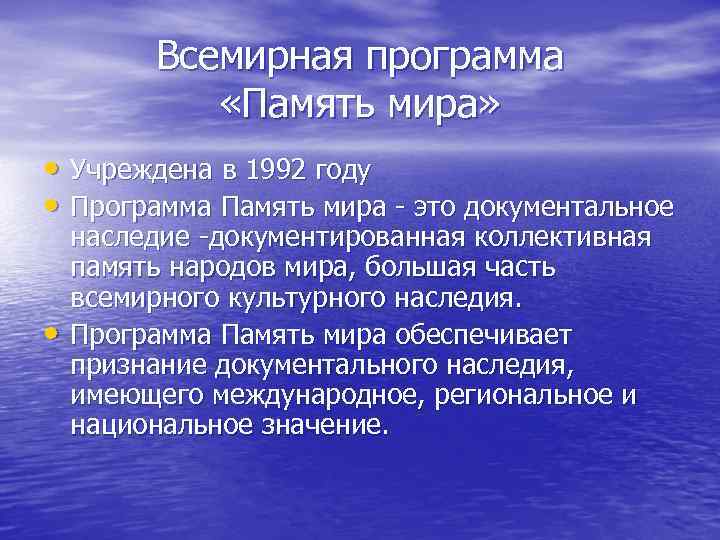 Всемирная программа «Память мира»

• Учреждена в 1992 году
• Программа Память мира - это документальное наследие -документированная коллективная память народов мира, большая часть всемирного культурного наследия.
• Программа Память мира обеспечивает признание документального наследия, имеющего международное, региональное и национальное значение.